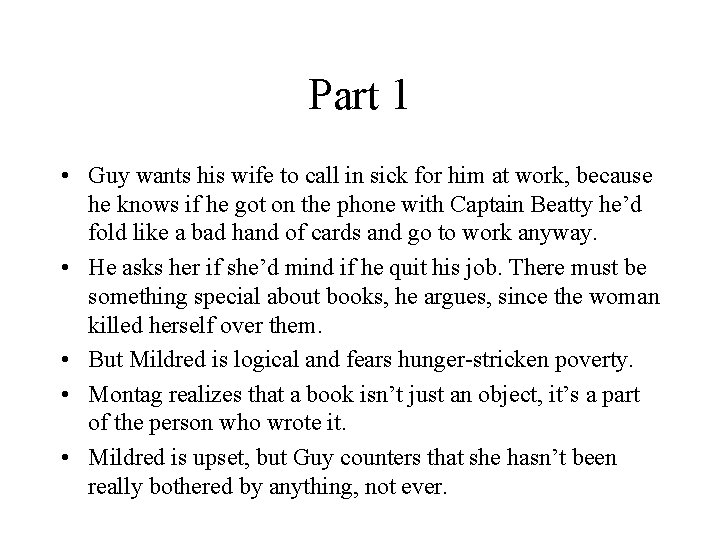 Part 1

• Guy wants his wife to call in sick for him at work, because he knows if he got on the phone with Captain Beatty he'd fold like a bad hand of cards and go to work anyway.

• He asks her if she'd mind if he quit his job. There must be something special about books, he argues, since the woman killed herself over them.

• But Mildred is logical and fears hunger-stricken poverty.

• Montag realizes that a book isn't just an object, it's a part of the person who wrote it.

• Mildred is upset, but Guy counters that she hasn't been really bothered by anything, not ever.